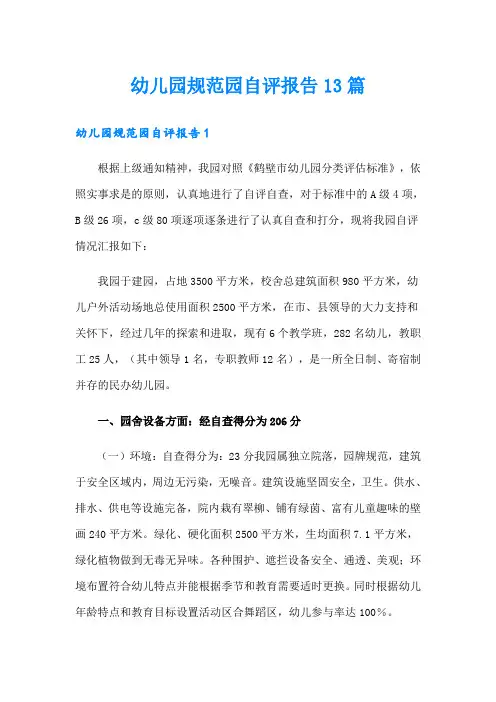 幼儿园规范园自评报告13篇

幼儿园规范园自评报告1

根据上级通知精神，我园对照《鹤壁市幼儿园分类评估标准》，依照实事求是的原则，认真地进行了自评自查，对于标准中的A级4项，B级26项，c级80项逐项逐条进行了认真自查和打分，现将我园自评情况汇报如下：

我园于建园，占地3500平方米，校舍总建筑面积980平方米，幼儿户外活动场地总使用面积2500平方米，在市、县领导的大力支持和关怀下，经过几年的探索和进取，现有6个教学班，282名幼儿，教职工25人，（其中领导1名，专职教师12名），是一所全日制、寄宿制并存的民办幼儿园。

一、园舍设备方面：经自查得分为206分

（一）环境：自查得分为：23分我园属独立院落，园牌规范，建筑于安全区域内，周边无污染，无噪音。建筑设施坚固安全，卫生。供水、排水、供电等设施完备，院内栽有翠柳、铺有绿茵、富有儿童趣味的壁画240平方米。绿化、硬化面积2500平方米，生均面积7.1平方米，绿化植物做到无毒无异味。各种围护、遮拦设备安全、通透、美观；环境布置符合幼儿特点并能根据季节和教育需要适时更换。同时根据幼儿年龄特点和教育目标设置活动区合舞蹈区，幼儿参与率达100%。